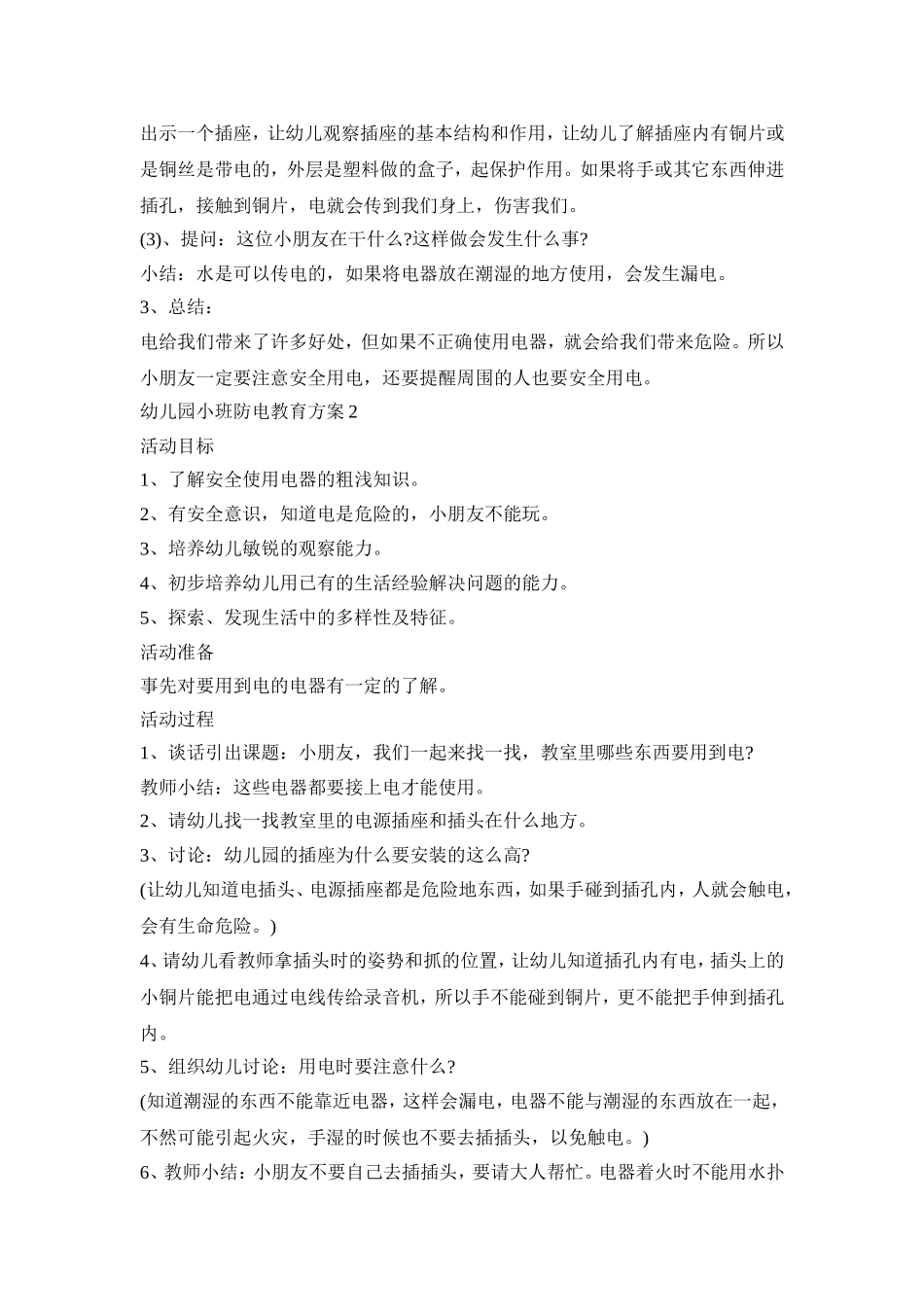 出示一个插座，让幼儿观察插座的基本结构和作用，让幼儿了解插座内有铜片或是铜丝是带电的，外层是塑料做的盒子，起保护作用。如果将手或其它东西伸进插孔，接触到铜片，电就会传到我们身上，伤害我们。

(3)、提问：这位小朋友在干什么?这样做会发生什么事?

小结：水是可以传电的，如果将电器放在潮湿的地方使用，会发生漏电。

3、总结：

电给我们带来了许多好处，但如果不正确使用电器，就会给我们带来危险。所以小朋友一定要注意安全用电，还要提醒周围的人也要安全用电。

幼儿园小班防电教育方案 2

活动目标

1、了解安全使用电器的粗浅知识。

2、有安全意识，知道电是危险的，小朋友不能玩。

3、培养幼儿敏锐的观察能力。

4、初步培养幼儿用已有的生活经验解决问题的能力。

5、探索、发现生活中的多样性及特征。

活动准备

事先对要用到电的电器有一定的了解。

活动过程

1、谈话引出课题：小朋友，我们一起来找一找，教室里哪些东西要用到电?

教师小结：这些电器都要接上电才能使用。

2、请幼儿找一找教室里的电源插座和插头在什么地方。

3、讨论：幼儿园的插座为什么要安装的这么高?

(让幼儿知道电插头、电源插座都是危险地东西，如果手碰到插孔内，人就会触电，会有生命危险。)

4、请幼儿看教师拿插头时的姿势和抓的位置，让幼儿知道插孔内有电，插头上的小铜片能把电通过电线传给录音机，所以手不能碰到铜片，更不能把手伸到插孔内。

5、组织幼儿讨论：用电时要注意什么?

(知道潮湿的东西不能靠近电器，这样会漏电，电器不能与潮湿的东西放在一起，不然可能引起火灾，手湿的时候也不要去插插头，以免触电。)

6、教师小结：小朋友不要自己去插插头，要请大人帮忙。电器着火时不能用水扑